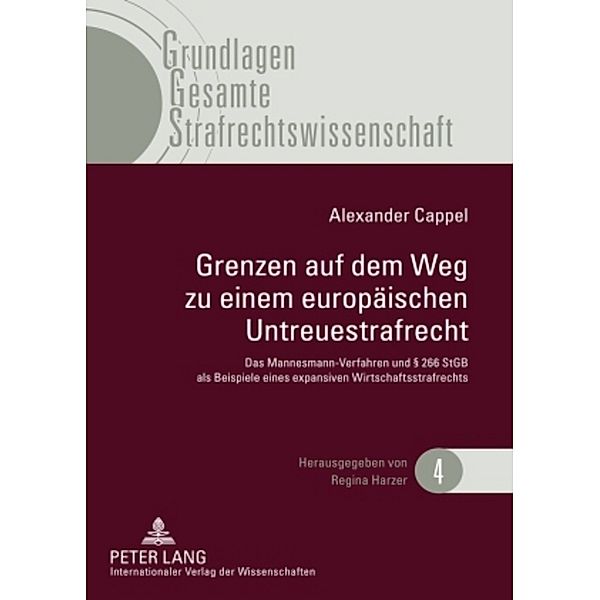 Grundlagen
Gesamte
Strafrechtswissenschaft

Alexander Cappel

Grenzen auf dem Weg zu einem europäischen Untreuestrafrecht

Das Mannesmann-Verfahren und § 266 StGB als Beispiele eines expansiven Wirtschaftsstrafrechts

Herausgegeben von
Regina Harzer

4

PETER LANG
Internationaler Verlag der Wissenschaften